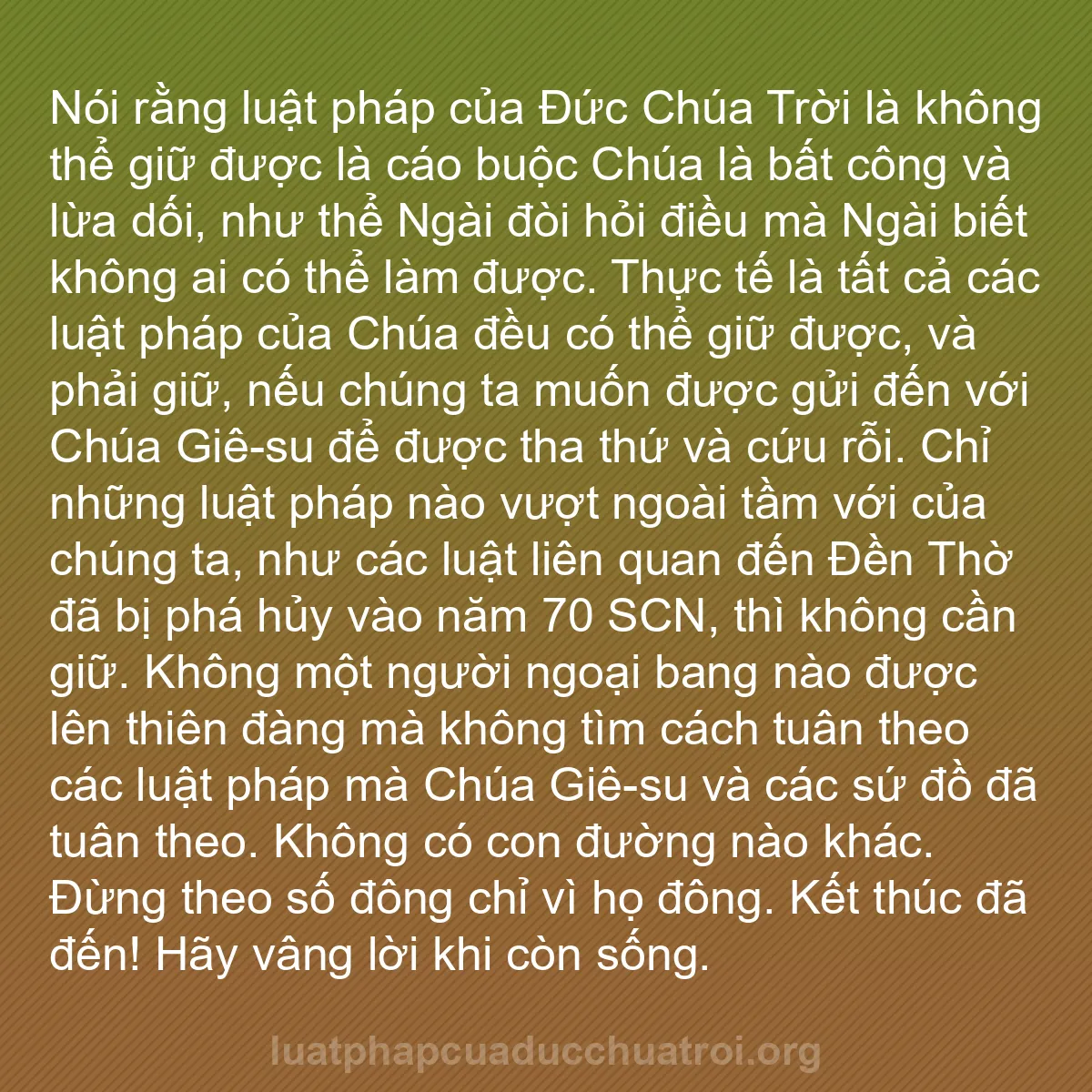 Nói rằng luật pháp của Đức Chúa Trời là không thể giữ được là cáo buộc Chúa là bất công và lừa dối, như thể Ngài đòi hỏi điều mà Ngài biết không ai có thể làm được. Thực tế là tất cả các luật pháp của Chúa đều có thể giữ được, và phải giữ, nếu chúng ta muốn được gửi đến với Chúa Giê-su để được tha thứ và cứu rỗi. Chỉ những luật pháp nào vượt ngoài tầm với của chúng ta, như các luật liên quan đến Đền Thờ đã bị phá hủy vào năm 70 SCN, thì không cần giữ. Không một người ngoại bang nào được lên thiên đàng mà không tìm cách tuân theo các luật pháp mà Chúa Giê-su và các sứ đồ đã tuân theo. Không có con đường nào khác. Đừng theo số đông chỉ vì họ đông. Kết thúc đã đến! Hãy vâng lời khi còn sống.

luatphapcuaducchuatroi.org